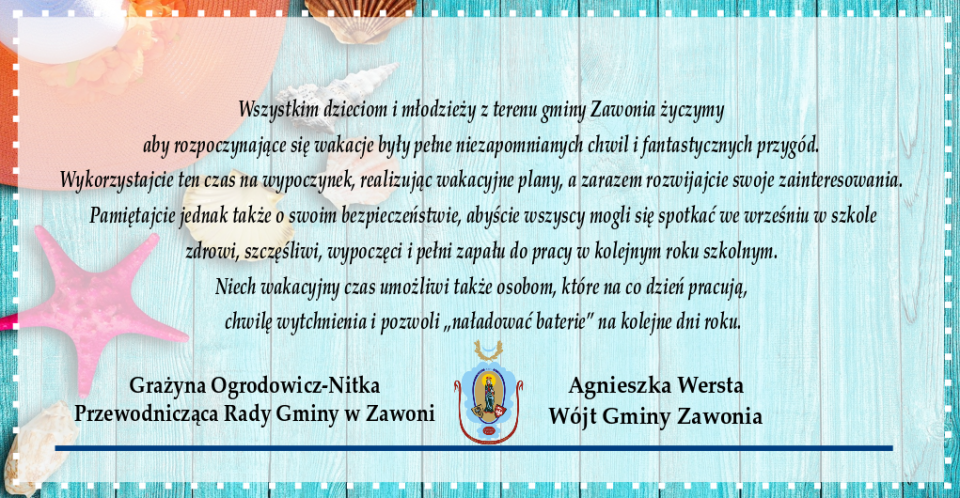 Wszystkim dzieciom i młodzieży z terenu gminy Zawonia życzymy
aby rozpoczynające się wakacje były pełne niezapomnianych chwil i fantastycznych przygód.
Wykorzystajcie ten czas na wypoczynek, realizując wakacyjne plany, a zarazem rozwijajcie swoje zainteresowania.
Pamiętajcie jednak także o swoim bezpieczeństwie, abyście wszyscy mogli się spotkać we wrześniu w szkole
zdrowi, szczęśliwi, wypoczęci i pełni zapału do pracy w kolejnym roku szkolnym.
Niech wakacyjny czas umożliwi także osobom, które na co dzień pracują,
chwilę wytchnienia i pozwoli „naładować baterie" na kolejne dni roku.

Grażyna Ogrodowicz-Nitka
Przewodnicząca Rady Gminy w Zawoni

Agnieszka Wersta
Wójt Gminy Zawonia